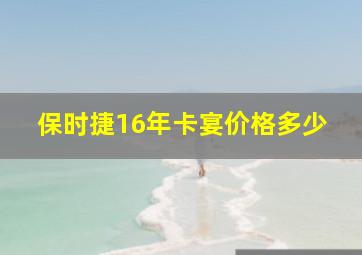 保时捷16年卡宴价格多少